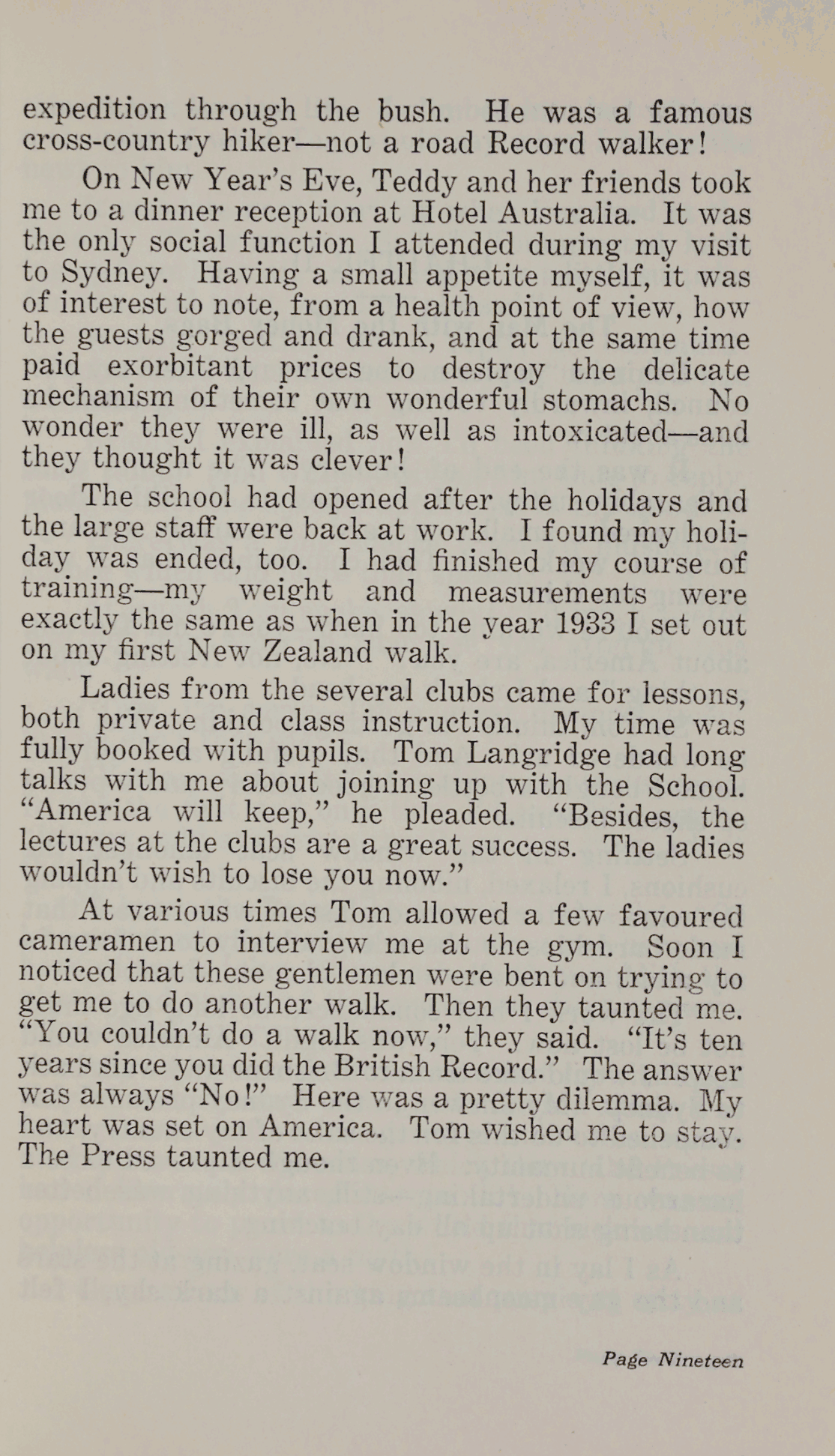 expedition through the bush. He was a famous cross-country hiker—not a road Record walker!

On New Year's Eve, Teddy and her friends took me to a dinner reception at Hotel Australia. It was the only social function I attended during my visit to Sydney. Having a small appetite myself, it was of interest to note, from a health point of view, how the guests gorged and drank, and at the same time paid exorbitant prices to destroy the delicate mechanism of their own wonderful stomachs. No wonder they were ill, as well as intoxicated—and they thought it was clever!

The school had opened after the holidays and the large staff were back at work. I found my holiday was ended, too. I had finished my course of training—my weight and measurements were exactly the same as when in the year 1933 I set out on my first New Zealand walk.

Ladies from the several clubs came for lessons, both private and class instruction. My time was fully booked with pupils. Tom Langridge had long talks with me about joining up with the School. "America will keep," he pleaded. "Besides, the lectures at the clubs are a great success. The ladies wouldn't wish to lose you now."

At various times Tom allowed a few favoured cameramen to interview me at the gym. Soon I noticed that these gentlemen were bent on trying to get me to do another walk. Then they taunted me. "You couldn't do a walk now," they said. "It's ten years since you did the British Record." The answer was always "No!" Here was a pretty dilemma. My heart was set on America. Tom wished me to stay. The Press taunted me.

Page Nineteen